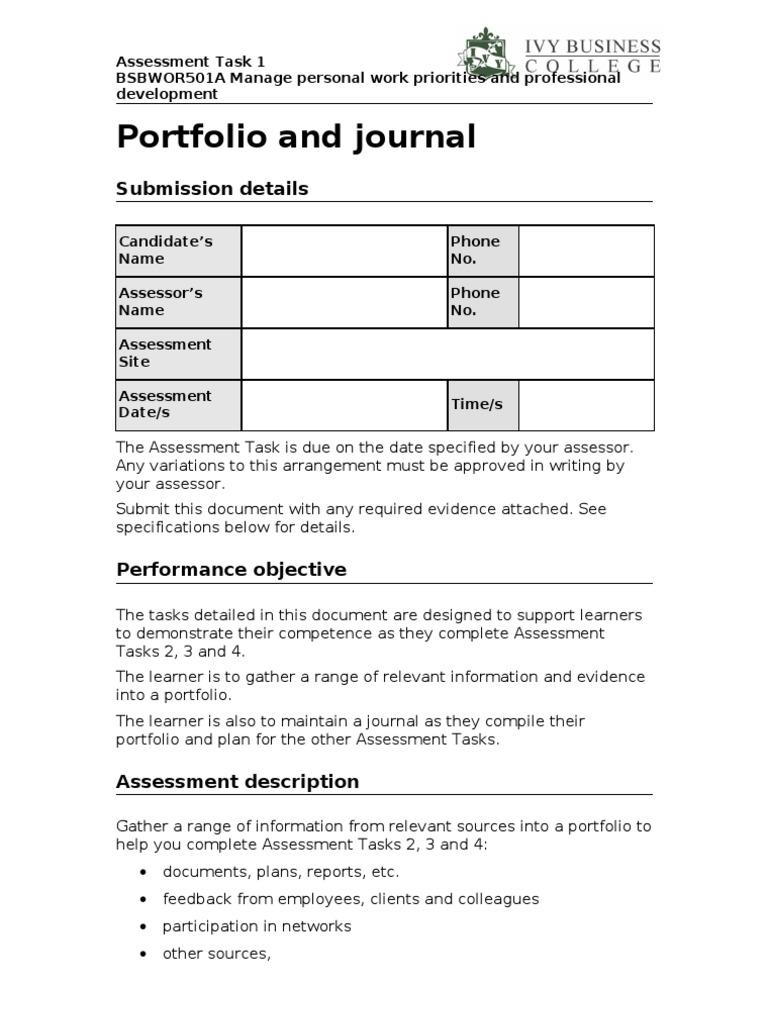 Assessment Task 1
BSBWOR501A Manage personal work priorities and professional development

IVY BUSINESS COLLEGE

Portfolio and journal

Submission details

| Candidate's Name | | Phone No. | |
|---|---|---|---|
| Assessor's Name | | Phone No. | |
| Assessment Site | | | |
| Assessment Date/s | | Time/s | |

The Assessment Task is due on the date specified by your assessor. Any variations to this arrangement must be approved in writing by your assessor.

Submit this document with any required evidence attached. See specifications below for details.

Performance objective

The tasks detailed in this document are designed to support learners to demonstrate their competence as they complete Assessment Tasks 2, 3 and 4.

The learner is to gather a range of relevant information and evidence into a portfolio.

The learner is also to maintain a journal as they compile their portfolio and plan for the other Assessment Tasks.

Assessment description

Gather a range of information from relevant sources into a portfolio to help you complete Assessment Tasks 2, 3 and 4:

• documents, plans, reports, etc.
• feedback from employees, clients and colleagues
• participation in networks
• other sources,